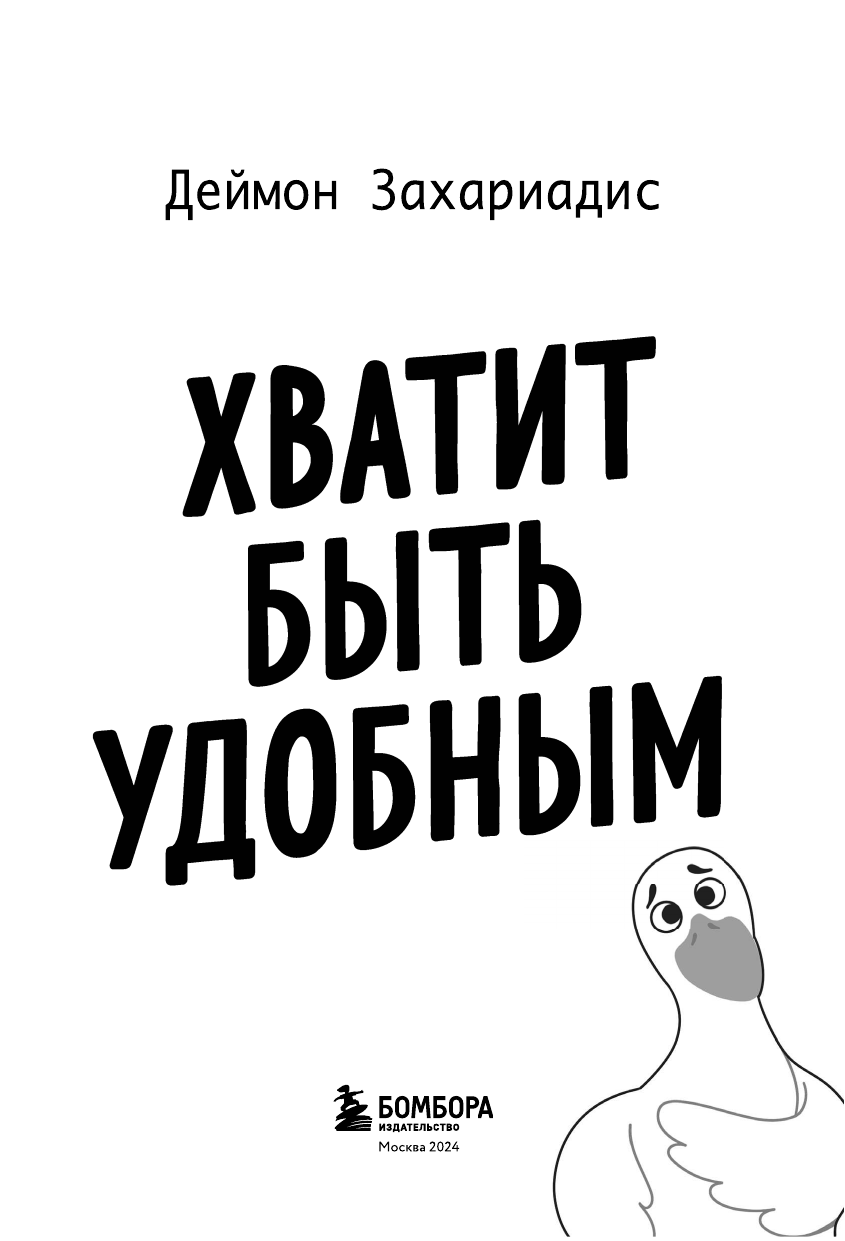 Деймон Захариадис

ХВАТИТ БЫТЬ УДОБНЫМ

БОМБОРА
ИЗДАТЕЛЬСТВО
Москва 2024